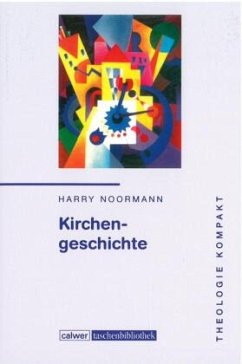 HARRY NOORMANN

Kirchengeschichte

calwer taschenbibliothek

THEOLOGIE KOMPAKT